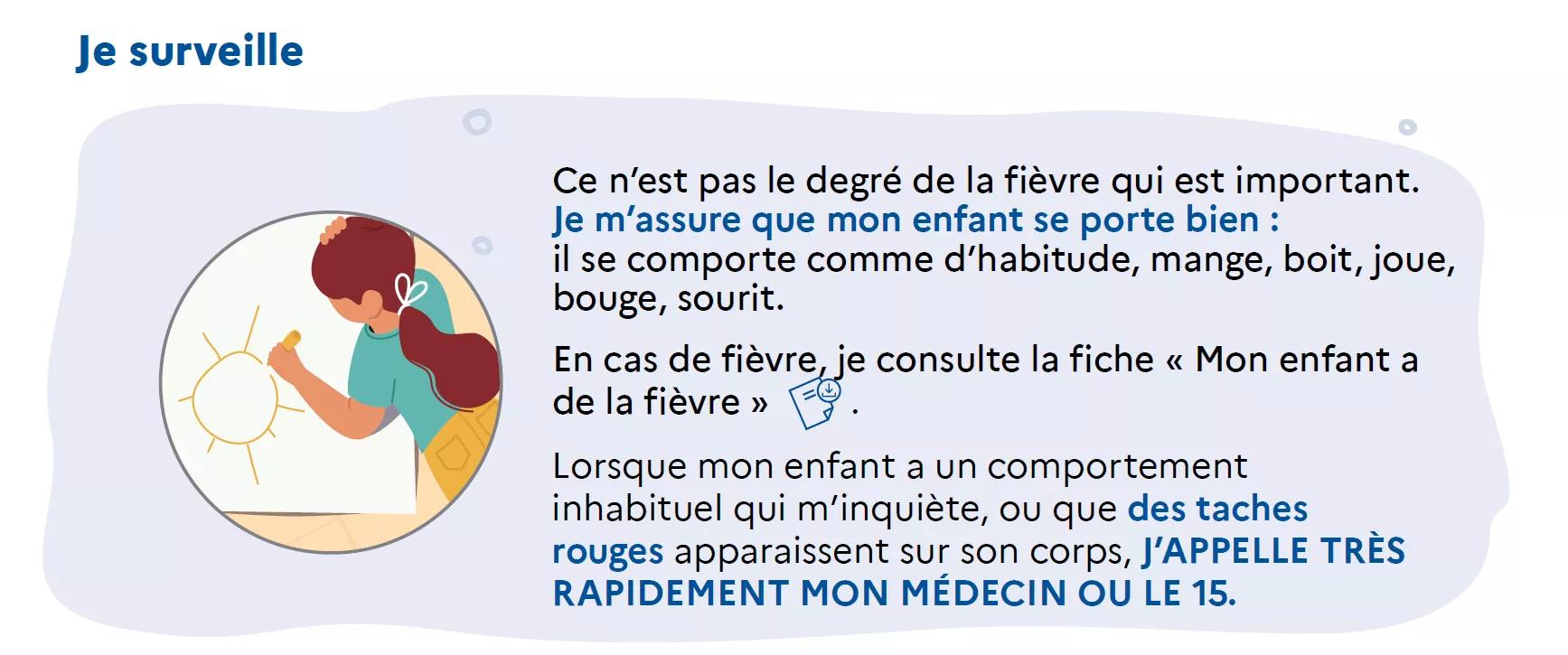 Je surveille

Ce n'est pas le degré de la fièvre qui est important. Je m'assure que mon enfant se porte bien : il se comporte comme d'habitude, mange, boit, joue, bouge, sourit.

En cas de fièvre, je consulte la fiche « Mon enfant a de la fièvre » .

Lorsque mon enfant a un comportement inhabituel qui m'inquiète, ou que des taches rouges apparaissent sur son corps, J'APPELLE TRÈS RAPIDEMENT MON MÉDECIN OU LE 15.